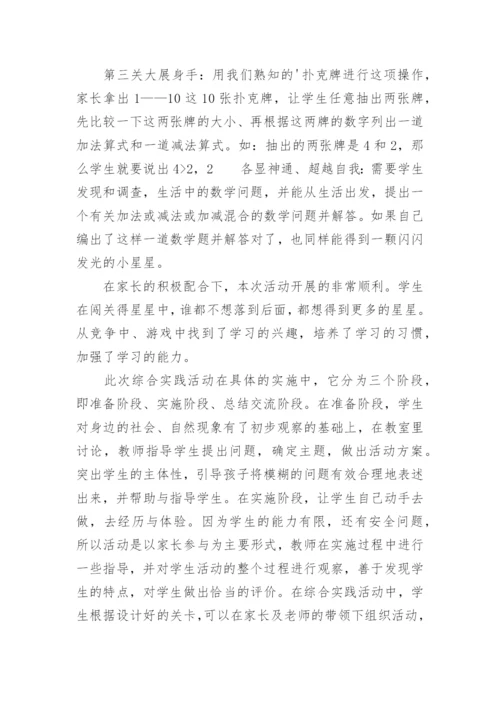 第三关大展身手：用我们熟知的'扑克牌进行这项操作，家长拿出 1——10 这 10 张扑克牌，让学生任意抽出两张牌，先比较一下这两张牌的大小、再根据这两牌的数字列出一道加法算式和一道减法算式。如：抽出的两张牌是 4 和 2，那么学生就要说出 4>2，2　　各显神通、超越自我：需要学生发现和调查，生活中的数学问题，并能从生活出发，提出一个有关加法或减法或加减混合的数学问题并解答。如果自己编出了这样一道数学题并解答对了，也同样能得到一颗闪闪发光的小星星。

在家长的积极配合下，本次活动开展的非常顺利。学生在闯关得星星中，谁都不想落到后面，都想得到更多的星星。从竞争中、游戏中找到了学习的兴趣，培养了学习的习惯，加强了学习的能力。

此次综合实践活动在具体的实施中，它分为三个阶段，即准备阶段、实施阶段、总结交流阶段。在准备阶段，学生对身边的社会、自然现象有了初步观察的基础上，在教室里讨论，教师指导学生提出问题，确定主题，做出活动方案。突出学生的主体性，引导孩子将模糊的问题有效合理地表述出来，并帮助与指导学生。在实施阶段，让学生自己动手去做，去经历与体验。因为学生的能力有限，还有安全问题，所以活动是以家长参与为主要形式，教师在实施过程中进行一些指导，并对学生活动的整个过程进行观察，善于发现学生的特点，对学生做出恰当的评价。在综合实践活动中，学生根据设计好的关卡，可以在家长及老师的带领下组织活动，